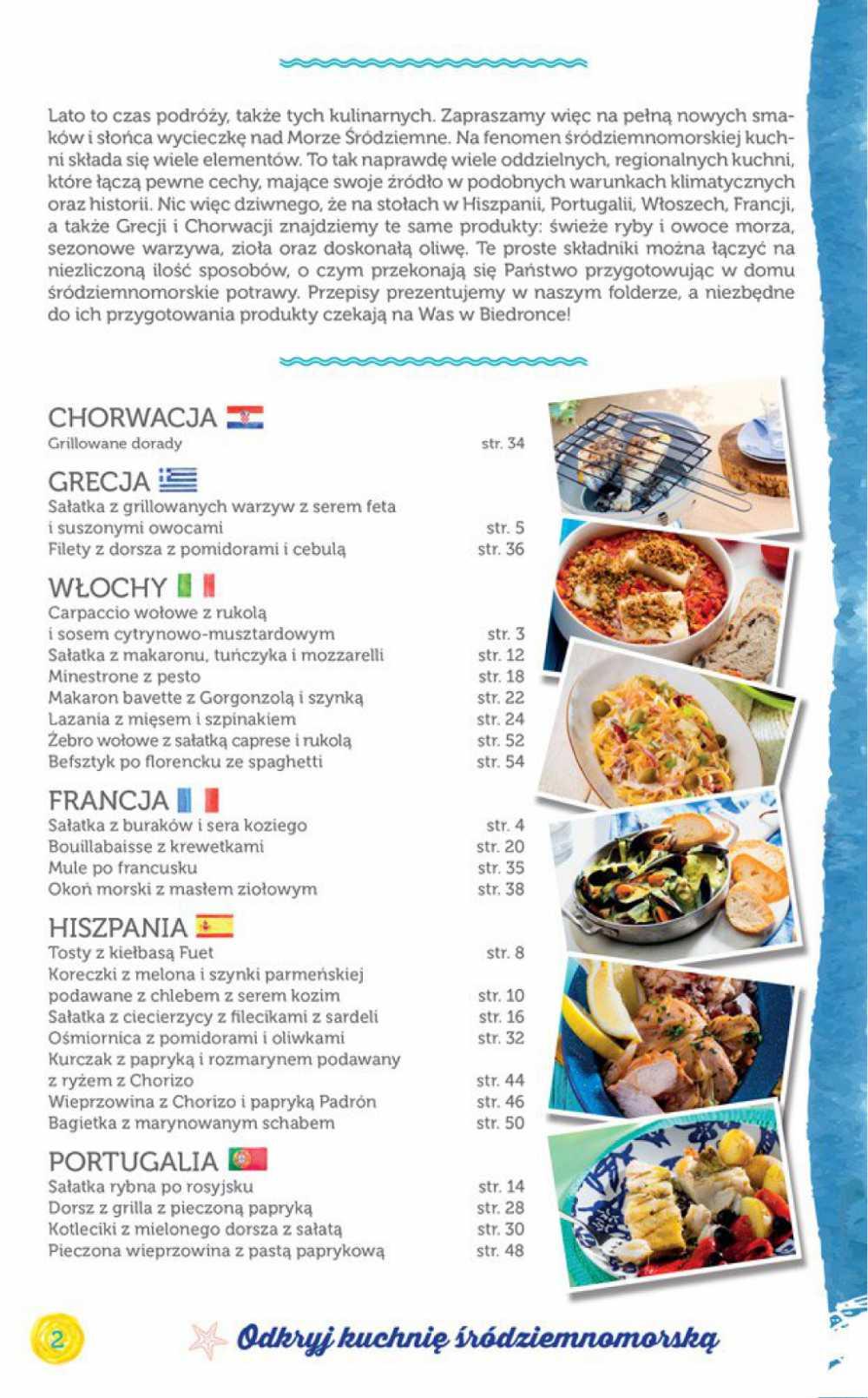 Lato to czas podróży, także tych kulinarnych. Zapraszamy więc na pełną nowych smaków i słońca wycieczkę nad Morze Śródziemne. Na fenomen śródziemnomorskiej kuchni składa się wiele elementów. To tak naprawdę wiele oddzielnych, regionalnych kuchni, które łączą pewne cechy, mające swoje źródło w podobnych warunkach klimatycznych oraz historii. Nic więc dziwnego, że na stołach w Hiszpanii, Portugalii, Włoszech, Francji, a także Grecji i Chorwacji znajdziemy te same produkty: świeże ryby i owoce morza, sezonowe warzywa, zioła oraz doskonałą oliwę. Te proste składniki można łączyć na niezliczoną ilość sposobów, o czym przekonają się Państwo przygotowując w domu śródziemnomorskie potrawy. Przepisy prezentujemy w naszym folderze, a niezbędne do ich przygotowania produkty czekają na Was w Biedronce!

CHORWACJA
Grillowane dorady str. 34

GRECJA
Sałatka z grillowanych warzyw z serem feta i suszonymi owocami str. 5
Filety z dorsza z pomidorami i cebulą str. 36

WŁOCHY
Carpaccio wołowe z rukolą i sosem cytrynowo-musztardowym str. 3
Sałatka z makaronu, tuńczyka i mozzarelli str. 12
Minestrone z pesto str. 18
Makaron bavette z Gorgonzolą i szynką str. 22
Lazania z mięsem i szpinakiem str. 24
Żebro wołowe z sałatką caprese i rukolą str. 52
Befsztyk po florencku ze spaghetti str. 54

FRANCJA
Sałatka z buraków i sera koziego str. 4
Bouillabaisse z krewetkami str. 20
Mule po francusku str. 35
Okoń morski z masłem ziołowym str. 38

HISZPANIA
Tosty z kiełbasą Fuet str. 8
Koreczki z melona i szynki parmeńskiej podawane z chlebem z serem kozim str. 10
Sałatka z ciecierzycy z filecikami z sardeli str. 16
Ośmiornica z pomidorami i oliwkami str. 32
Kurczak z papryką i rozmarynem podawany z ryżem z Chorizo str. 44
Wieprzowina z Chorizo i papryką Padrón str. 46
Bagietka z marynowanym schabem str. 50

PORTUGALIA
Sałatka rybna po rosyjsku str. 14
Dorsz z grilla z pieczoną papryką str. 28
Kotleciki z mielonego dorsza z sałatą str. 30
Pieczona wieprzowina z pastą paprykową str. 48

2
Odkryj kuchnię śródziemnomorską